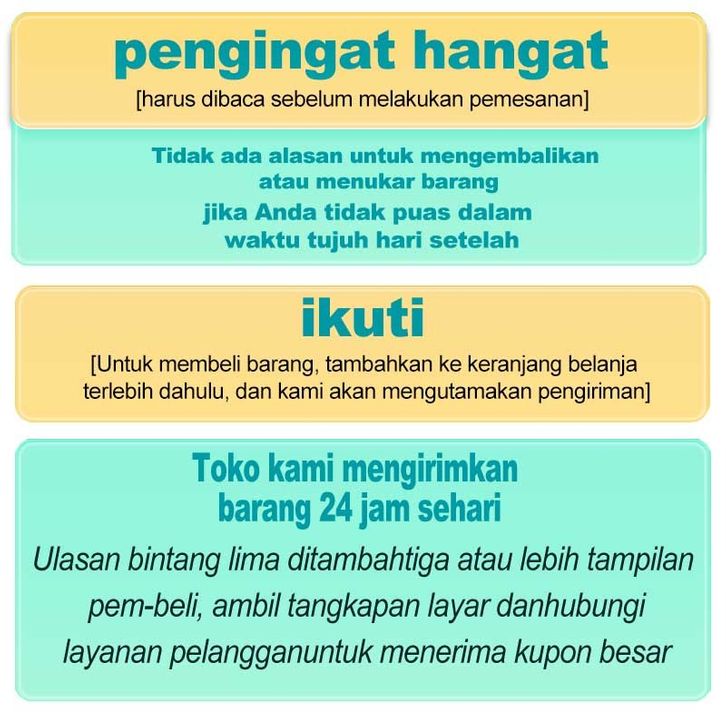 pengingat hangat

[harus dibaca sebelum melakukan pemesanan]

Tidak ada alasan untuk mengembalikan atau menukar barang jika Anda tidak puas dalam waktu tujuh hari setelah

ikuti

[Untuk membeli barang, tambahkan ke keranjang belanja terlebih dahulu, dan kami akan mengutamakan pengiriman]

Toko kami mengirimkan barang 24 jam sehari

Ulasan bintang lima ditambahtiga atau lebih tampilan pem-beli, ambil tangkapan layar danhubungi layanan pelangganuntuk menerima kupon besar